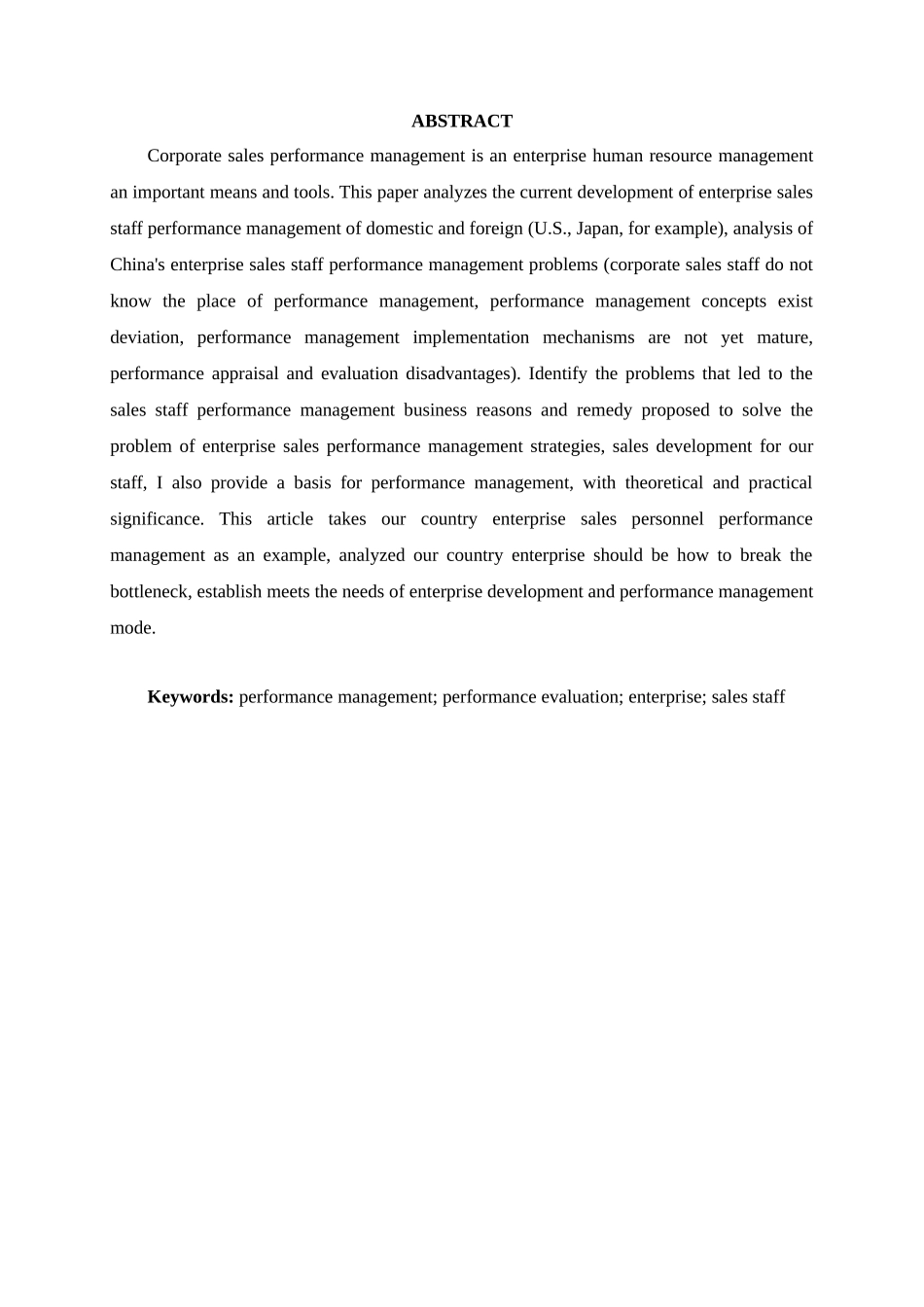 ABSTRACT

Corporate sales performance management is an enterprise human resource management an important means and tools. This paper analyzes the current development of enterprise sales staff performance management of domestic and foreign (U.S., Japan, for example), analysis of China's enterprise sales staff performance management problems (corporate sales staff do not know the place of performance management, performance management concepts exist deviation, performance management implementation mechanisms are not yet mature, performance appraisal and evaluation disadvantages). Identify the problems that led to the sales staff performance management business reasons and remedy proposed to solve the problem of enterprise sales performance management strategies, sales development for our staff, I also provide a basis for performance management, with theoretical and practical significance. This article takes our country enterprise sales personnel performance management as an example, analyzed our country enterprise should be how to break the bottleneck, establish meets the needs of enterprise development and performance management mode.

Keywords: performance management; performance evaluation; enterprise; sales staff